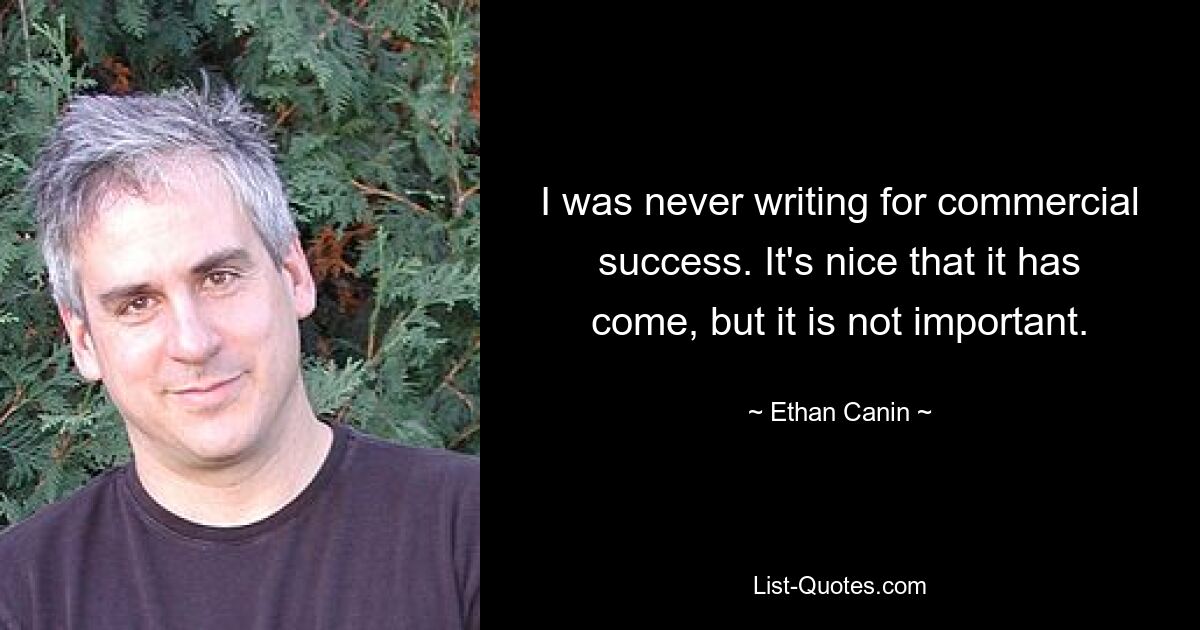 I was never writing for commercial success. It's nice that it has come, but it is not important.

~ Ethan Canin ~

List-Quotes.com